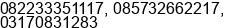 082233351117, 085732662217, 03170831283